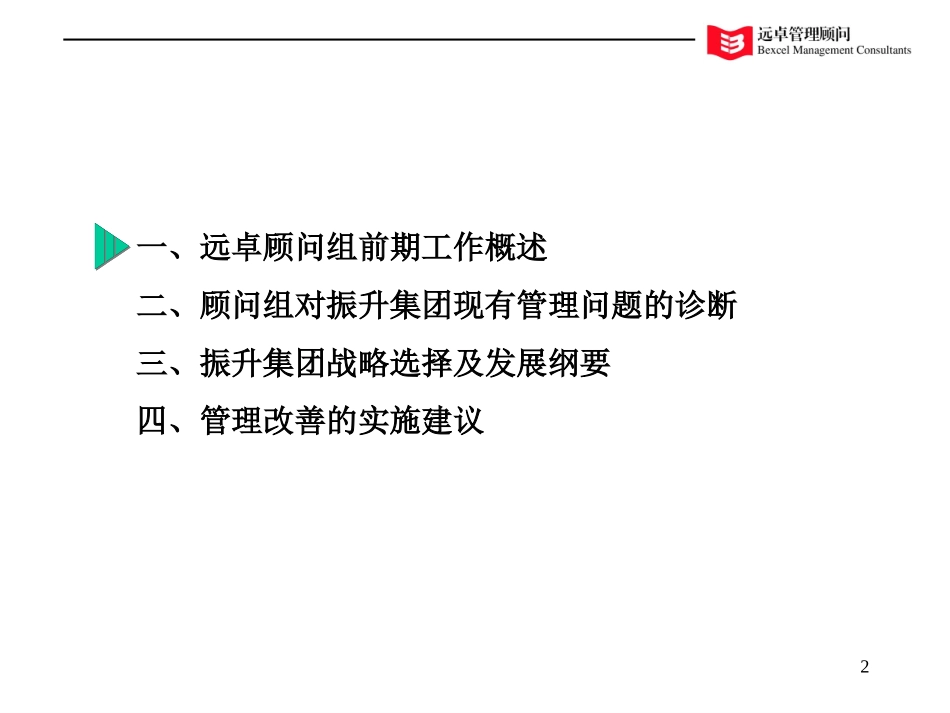 远卓管理顾问
Bexcel Management Consultants

一、远卓顾问组前期工作概述

二、顾问组对振升集团现有管理问题的诊断

三、振升集团战略选择及发展纲要

四、管理改善的实施建议

2